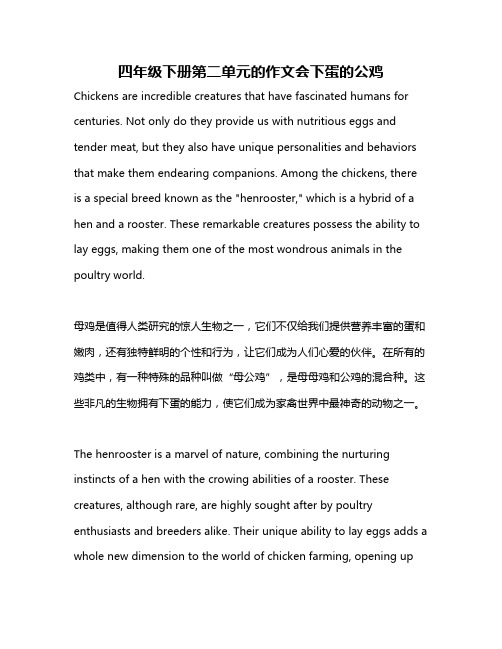 四年级下册第二单元的作文会下蛋的公鸡

Chickens are incredible creatures that have fascinated humans for centuries. Not only do they provide us with nutritious eggs and tender meat, but they also have unique personalities and behaviors that make them endearing companions. Among the chickens, there is a special breed known as the "henrooster," which is a hybrid of a hen and a rooster. These remarkable creatures possess the ability to lay eggs, making them one of the most wondrous animals in the poultry world.

母鸡是值得人类研究的惊人生物之一，它们不仅给我们提供营养丰富的蛋和嫩肉，还有独特鲜明的个性和行为，让它们成为人们心爱的伙伴。在所有的鸡类中，有一种特殊的品种叫做“母公鸡”，是母母鸡和公鸡的混合种。这些非凡的生物拥有下蛋的能力，使它们成为家禽世界中最神奇的动物之一。

The henrooster is a marvel of nature, combining the nurturing instincts of a hen with the crowing abilities of a rooster. These creatures, although rare, are highly sought after by poultry enthusiasts and breeders alike. Their unique ability to lay eggs adds a whole new dimension to the world of chicken farming, opening up